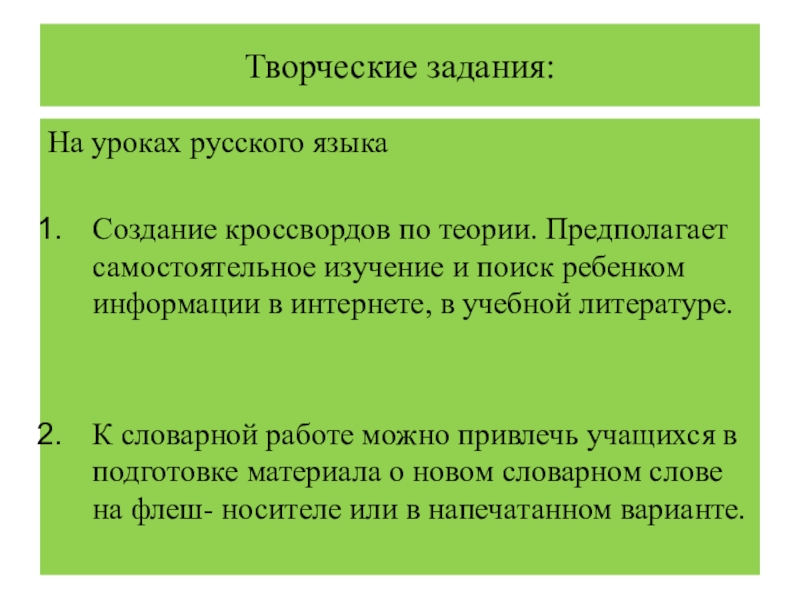 Творческие задания:

На уроках русского языка

1. Создание кроссвордов по теории. Предполагает самостоятельное изучение и поиск ребенком информации в интернете, в учебной литературе.

2. К словарной работе можно привлечь учащихся в подготовке материала о новом словарном слове на флеш- носителе или в напечатанном варианте.